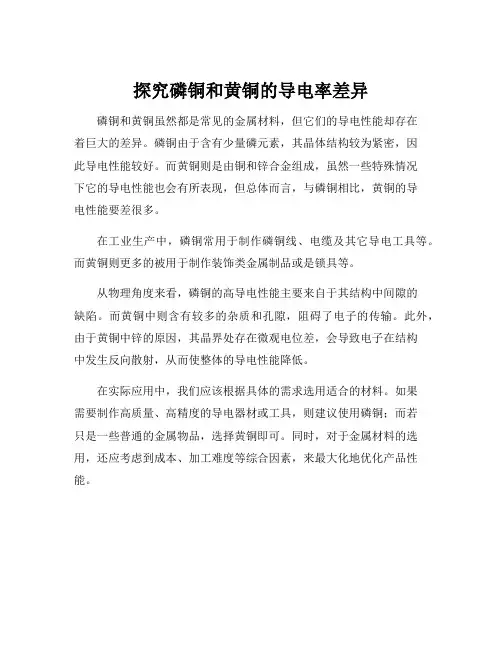 探究磷铜和黄铜的导电率差异

磷铜和黄铜虽然都是常见的金属材料，但它们的导电性能却存在着巨大的差异。磷铜由于含有少量磷元素，其晶体结构较为紧密，因此导电性能较好。而黄铜则是由铜和锌合金组成，虽然一些特殊情况下它的导电性能也会有所表现，但总体而言，与磷铜相比，黄铜的导电性能要差很多。

在工业生产中，磷铜常用于制作磷铜线、电缆及其它导电工具等。而黄铜则更多的被用于制作装饰类金属制品或是锁具等。

从物理角度来看，磷铜的高导电性能主要来自于其结构中间隙的缺陷。而黄铜中则含有较多的杂质和孔隙，阻碍了电子的传输。此外，由于黄铜中锌的原因，其晶界处存在微观电位差，会导致电子在结构中发生反向散射，从而使整体的导电性能降低。

在实际应用中，我们应该根据具体的需求选用适合的材料。如果需要制作高质量、高精度的导电器材或工具，则建议使用磷铜；而若只是一些普通的金属物品，选择黄铜即可。同时，对于金属材料的选用，还应考虑到成本、加工难度等综合因素，来最大化地优化产品性能。